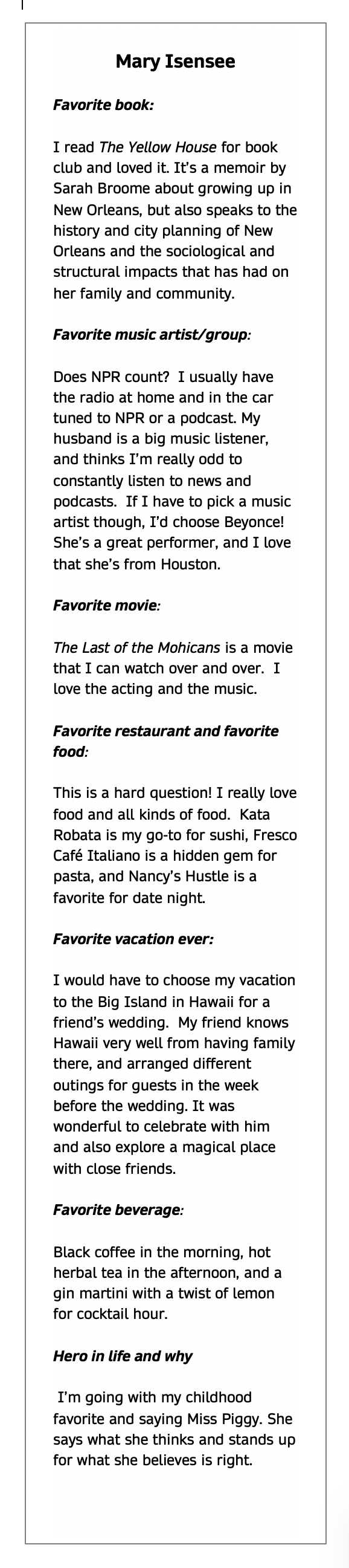 Mary Isensee

Favorite book:

I read The Yellow House for book club and loved it. It's a memoir by Sarah Broome about growing up in New Orleans, but also speaks to the history and city planning of New Orleans and the sociological and structural impacts that has had on her family and community.

Favorite music artist/group:

Does NPR count? I usually have the radio at home and in the car tuned to NPR or a podcast. My husband is a big music listener, and thinks I'm really odd to constantly listen to news and podcasts. If I have to pick a music artist though, I'd choose Beyonce! She's a great performer, and I love that she's from Houston.

Favorite movie:

The Last of the Mohicans is a movie that I can watch over and over. I love the acting and the music.

Favorite restaurant and favorite food:

This is a hard question! I really love food and all kinds of food. Kata Robata is my go-to for sushi, Fresco Café Italiano is a hidden gem for pasta, and Nancy's Hustle is a favorite for date night.

Favorite vacation ever:

I would have to choose my vacation to the Big Island in Hawaii for a friend's wedding. My friend knows Hawaii very well from having family there, and arranged different outings for guests in the week before the wedding. It was wonderful to celebrate with him and also explore a magical place with close friends.

Favorite beverage:

Black coffee in the morning, hot herbal tea in the afternoon, and a gin martini with a twist of lemon for cocktail hour.

Hero in life and why

I'm going with my childhood favorite and saying Miss Piggy. She says what she thinks and stands up for what she believes is right.